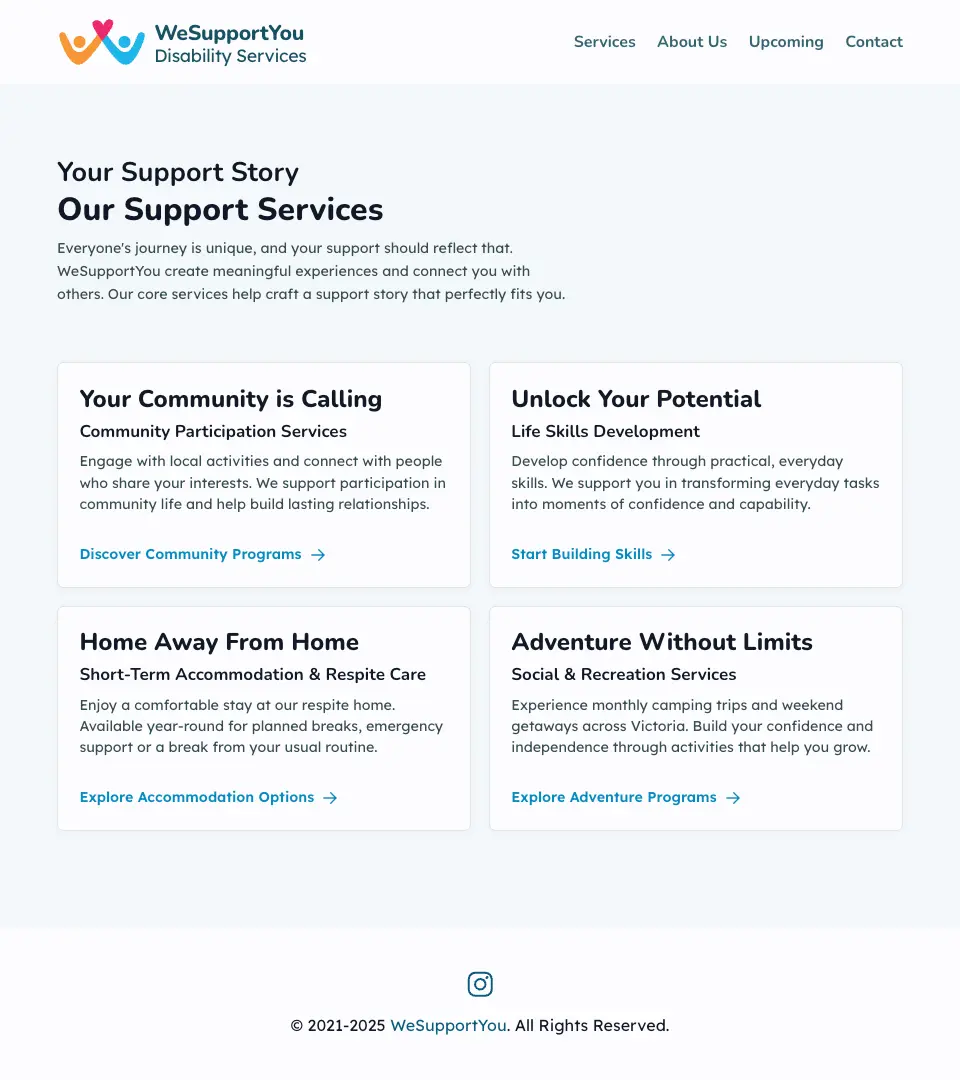 WeSupportYou
Disability Services

Services About Us Upcoming Contact

Your Support Story
Our Support Services

Everyone's journey is unique, and your support should reflect that. WeSupportYou create meaningful experiences and connect you with others. Our core services help craft a support story that perfectly fits you.

Your Community is Calling
Community Participation Services
Engage with local activities and connect with people who share your interests. We support participation in community life and help build lasting relationships.
Discover Community Programs →

Unlock Your Potential
Life Skills Development
Develop confidence through practical, everyday skills. We support you in transforming everyday tasks into moments of confidence and capability.
Start Building Skills →

Home Away From Home
Short-Term Accommodation & Respite Care
Enjoy a comfortable stay at our respite home. Available year-round for planned breaks, emergency support or a break from your usual routine.
Explore Accommodation Options →

Adventure Without Limits
Social & Recreation Services
Experience monthly camping trips and weekend getaways across Victoria. Build your confidence and independence through activities that help you grow.
Explore Adventure Programs →

© 2021-2025 WeSupportYou. All Rights Reserved.